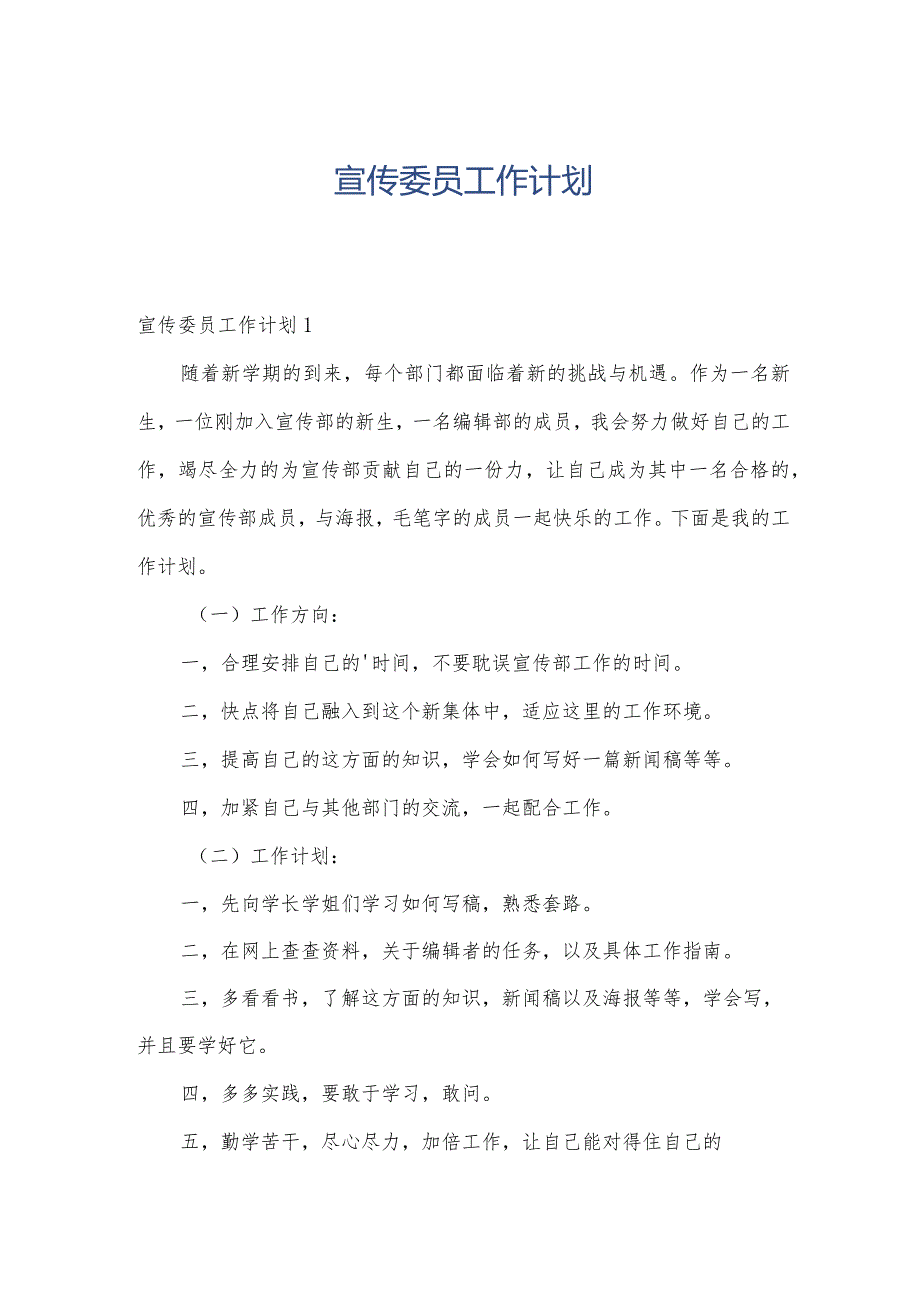 宣传委员工作计划

宣传委员工作计划1

随着新学期的到来，每个部门都面临着新的挑战与机遇。作为一名新生，一位刚加入宣传部的新生，一名编辑部的成员，我会努力做好自己的工作，竭尽全力的为宣传部贡献自己的一份力，让自己成为其中一名合格的，优秀的宣传部成员，与海报，毛笔字的成员一起快乐的工作。下面是我的工作计划。

（一）工作方向：

一，合理安排自己的'时间，不要耽误宣传部工作的时间。

二，快点将自己融入到这个新集体中，适应这里的工作环境。

三，提高自己的这方面的知识，学会如何写好一篇新闻稿等等。

四，加紧自己与其他部门的交流，一起配合工作。

（二）工作计划：

一，先向学长学姐们学习如何写稿，熟悉套路。

二，在网上查查资料，关于编辑者的任务，以及具体工作指南。

三，多看看书，了解这方面的知识，新闻稿以及海报等等，学会写，并且要学好它。

四，多多实践，要敢于学习，敢问。

五，勤学苦干，尽心尽力，加倍工作，让自己能对得住自己的